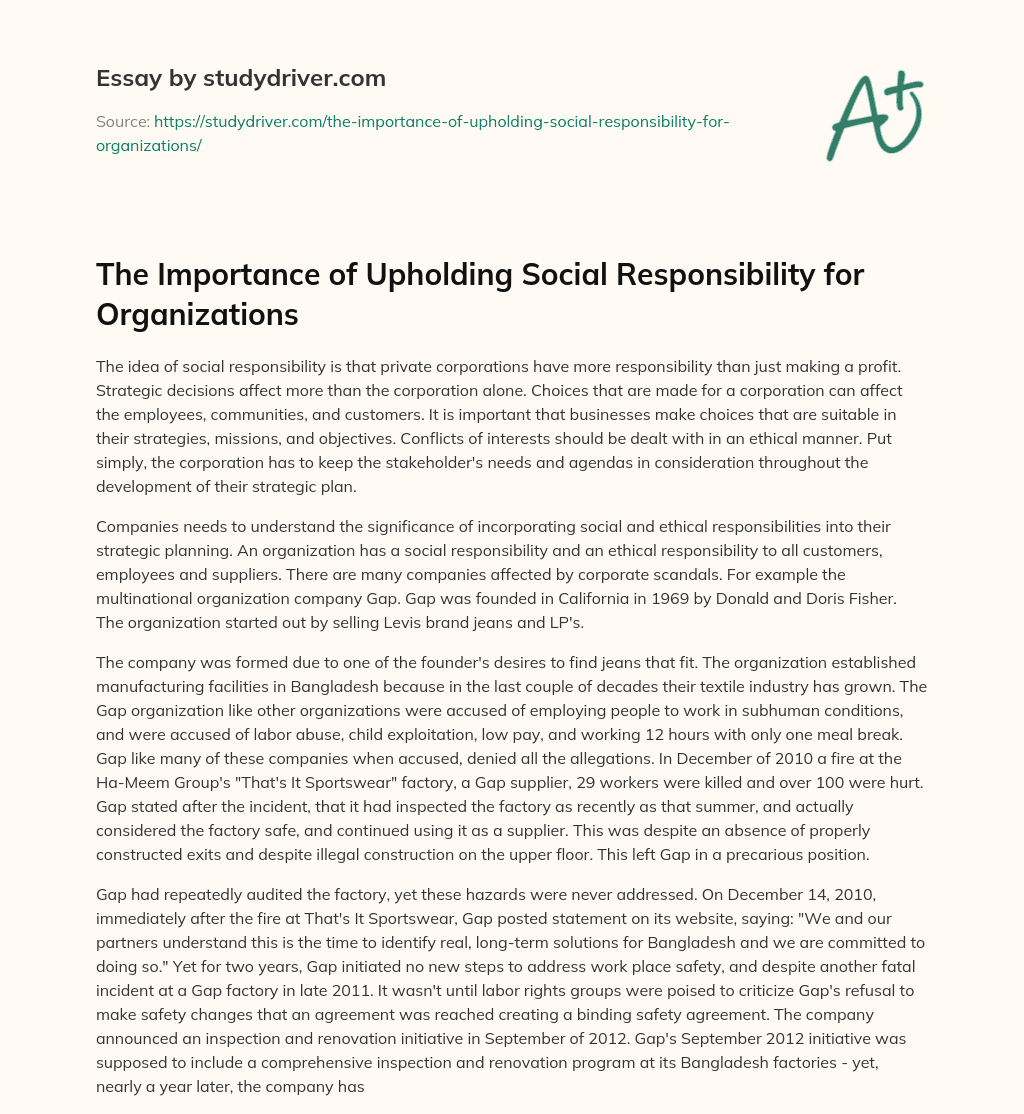 Essay by studydriver.com

Source: https://studydriver.com/the-importance-of-upholding-social-responsibility-for-organizations/

A+

The Importance of Upholding Social Responsibility for Organizations

The idea of social responsibility is that private corporations have more responsibility than just making a profit. Strategic decisions affect more than the corporation alone. Choices that are made for a corporation can affect the employees, communities, and customers. It is important that businesses make choices that are suitable in their strategies, missions, and objectives. Conflicts of interests should be dealt with in an ethical manner. Put simply, the corporation has to keep the stakeholder's needs and agendas in consideration throughout the development of their strategic plan.

Companies needs to understand the significance of incorporating social and ethical responsibilities into their strategic planning. An organization has a social responsibility and an ethical responsibility to all customers, employees and suppliers. There are many companies affected by corporate scandals. For example the multinational organization company Gap. Gap was founded in California in 1969 by Donald and Doris Fisher. The organization started out by selling Levis brand jeans and LP's.

The company was formed due to one of the founder's desires to find jeans that fit. The organization established manufacturing facilities in Bangladesh because in the last couple of decades their textile industry has grown. The Gap organization like other organizations were accused of employing people to work in subhuman conditions, and were accused of labor abuse, child exploitation, low pay, and working 12 hours with only one meal break. Gap like many of these companies when accused, denied all the allegations. In December of 2010 a fire at the Ha-Meem Group's "That's It Sportswear" factory, a Gap supplier, 29 workers were killed and over 100 were hurt. Gap stated after the incident, that it had inspected the factory as recently as that summer, and actually considered the factory safe, and continued using it as a supplier. This was despite an absence of properly constructed exits and despite illegal construction on the upper floor. This left Gap in a precarious position.

Gap had repeatedly audited the factory, yet these hazards were never addressed. On December 14, 2010, immediately after the fire at That's It Sportswear, Gap posted statement on its website, saying: "We and our partners understand this is the time to identify real, long-term solutions for Bangladesh and we are committed to doing so." Yet for two years, Gap initiated no new steps to address work place safety, and despite another fatal incident at a Gap factory in late 2011. It wasn't until labor rights groups were poised to criticize Gap's refusal to make safety changes that an agreement was reached creating a binding safety agreement. The company announced an inspection and renovation initiative in September of 2012. Gap's September 2012 initiative was supposed to include a comprehensive inspection and renovation program at its Bangladesh factories - yet, nearly a year later, the company has